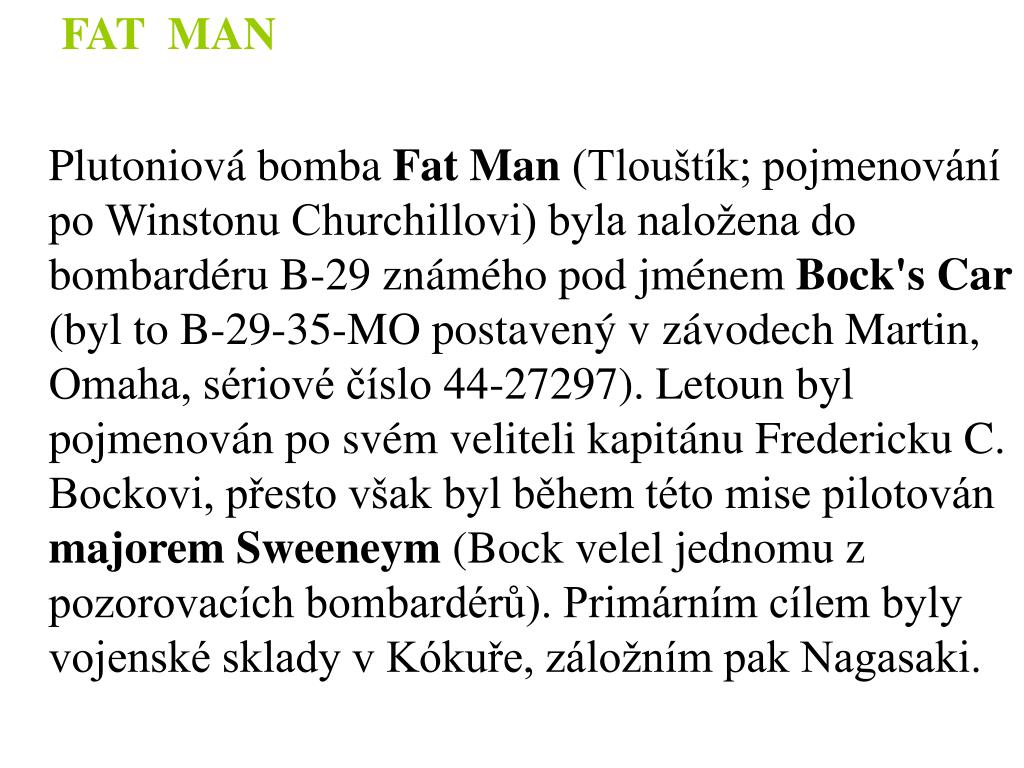 FAT MAN

Plutoniová bomba Fat Man (Tlouštík; pojmenování po Winstonu Churchillovi) byla naložena do bombardéru B-29 známého pod jménem Bock's Car (byl to B-29-35-MO postavený v závodech Martin, Omaha, sériové číslo 44-27297). Letoun byl pojmenován po svém veliteli kapitánu Fredericku C. Bockovi, přesto však byl během této mise pilotován majorem Sweeneym (Bock velel jednomu z pozorovacích bombardérů). Primárním cílem byly vojenské sklady v Kókuře, záložním pak Nagasaki.